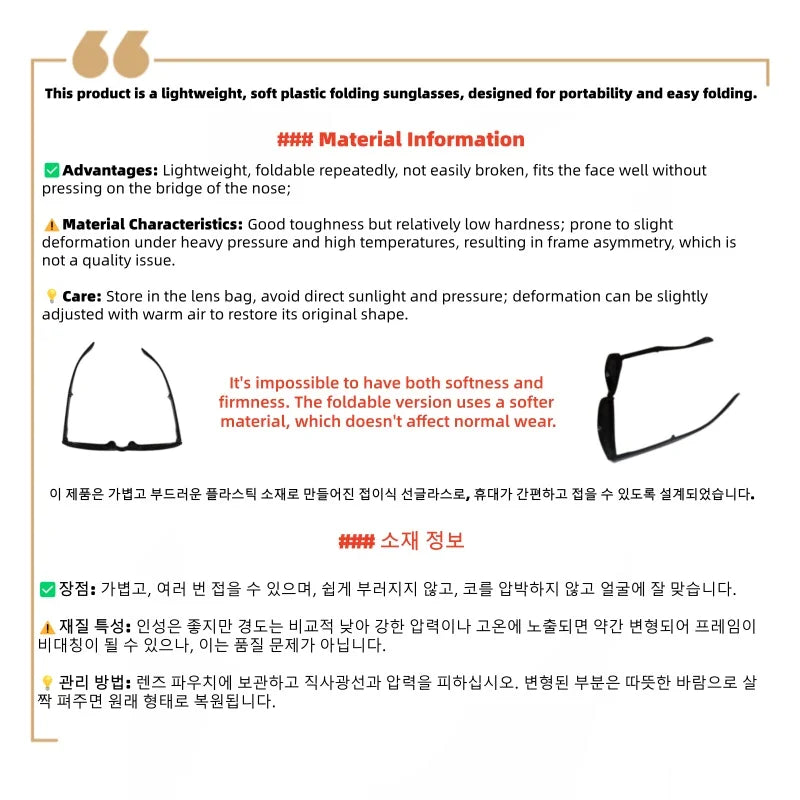 This product is a lightweight, soft plastic folding sunglasses, designed for portability and easy folding.

### Material Information

✅ Advantages: Lightweight, foldable repeatedly, not easily broken, fits the face well without pressing on the bridge of the nose;

⚠️ Material Characteristics: Good toughness but relatively low hardness; prone to slight deformation under heavy pressure and high temperatures, resulting in frame asymmetry, which is not a quality issue.

💡 Care: Store in the lens bag, avoid direct sunlight and pressure; deformation can be slightly adjusted with warm air to restore its original shape.

It's impossible to have both softness and firmness. The foldable version uses a softer material, which doesn't affect normal wear.

이 제품은 가볍고 부드러운 플라스틱 소재로 만들어진 접이식 선글라스로, 휴대가 간편하고 접을 수 있도록 설계되었습니다.

### 소재 정보

✅ 장점: 가볍고, 여러 번 접을 수 있으며, 쉽게 부러지지 않고, 코를 압박하지 않고 얼굴에 잘 맞습니다.

⚠️ 재질 특성: 인성은 좋지만 경도는 비교적 낮아 강한 압력이나 고온에 노출되면 약간 변형되어 프레임이 비대칭이 될 수 있으나, 이는 품질 문제가 아닙니다.

💡 관리 방법: 렌즈 파우치에 보관하고 직사광선과 압력을 피하십시오. 변형된 부분은 따뜻한 바람으로 살짝 펴주면 원래 형태로 복원됩니다.